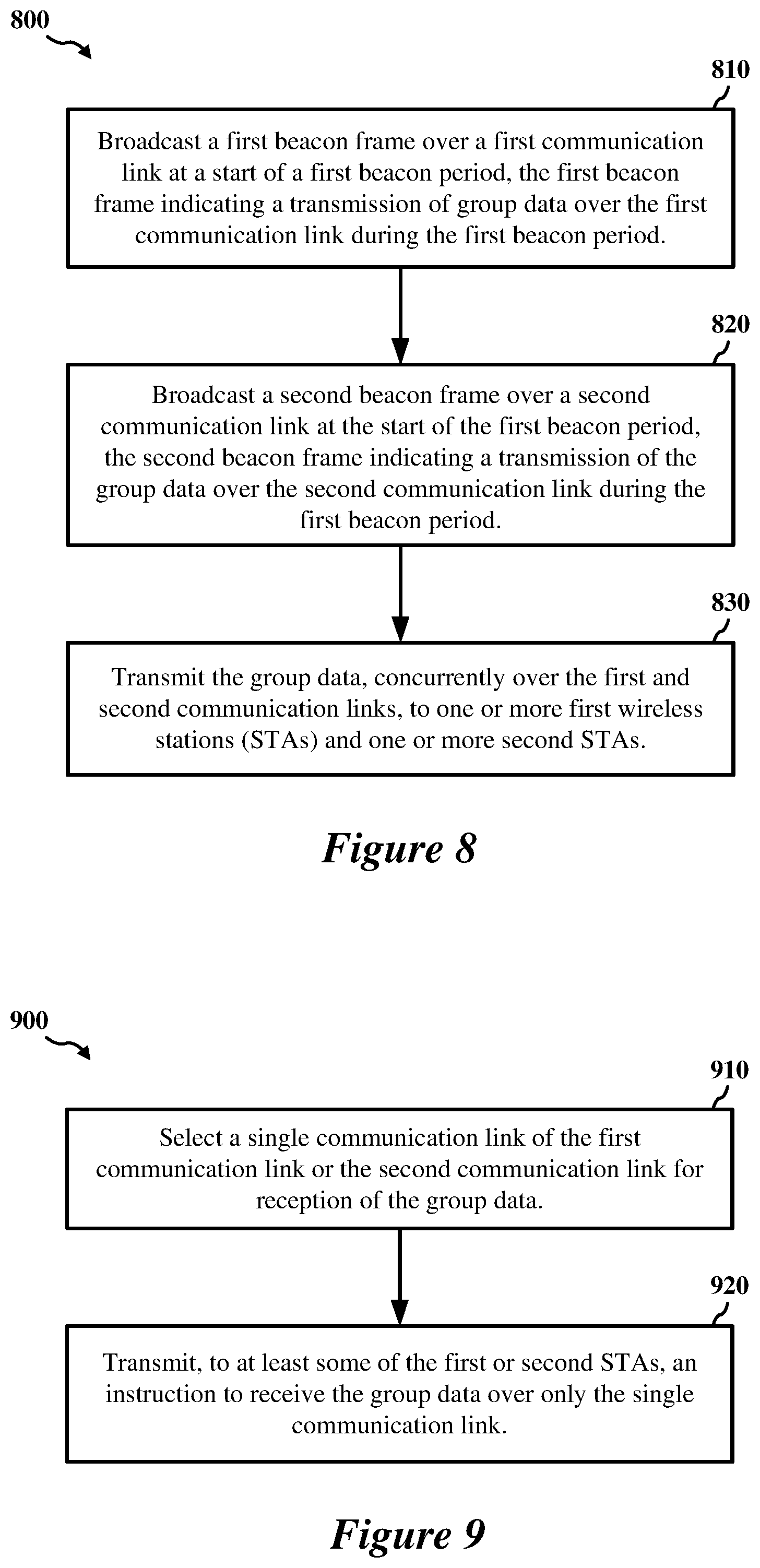 800

810

Broadcast a first beacon frame over a first communication link at a start of a first beacon period, the first beacon frame indicating a transmission of group data over the first communication link during the first beacon period.

820

Broadcast a second beacon frame over a second communication link at the start of the first beacon period, the second beacon frame indicating a transmission of the group data over the second communication link during the first beacon period.

830

Transmit the group data, concurrently over the first and second communication links, to one or more first wireless stations (STAs) and one or more second STAs.

Figure 8

900

910

Select a single communication link of the first communication link or the second communication link for reception of the group data.

920

Transmit, to at least some of the first or second STAs, an instruction to receive the group data over only the single communication link.

Figure 9